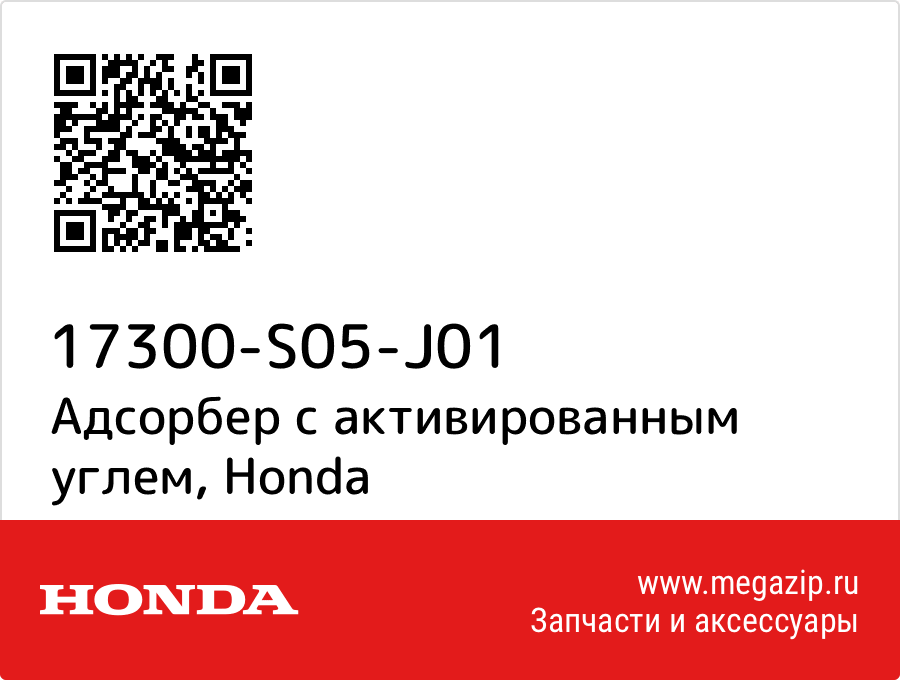 17300-S05-J01
Адсорбер с активированным углем, Honda

HONDA

www.megazip.ru
Запчасти и аксессуары